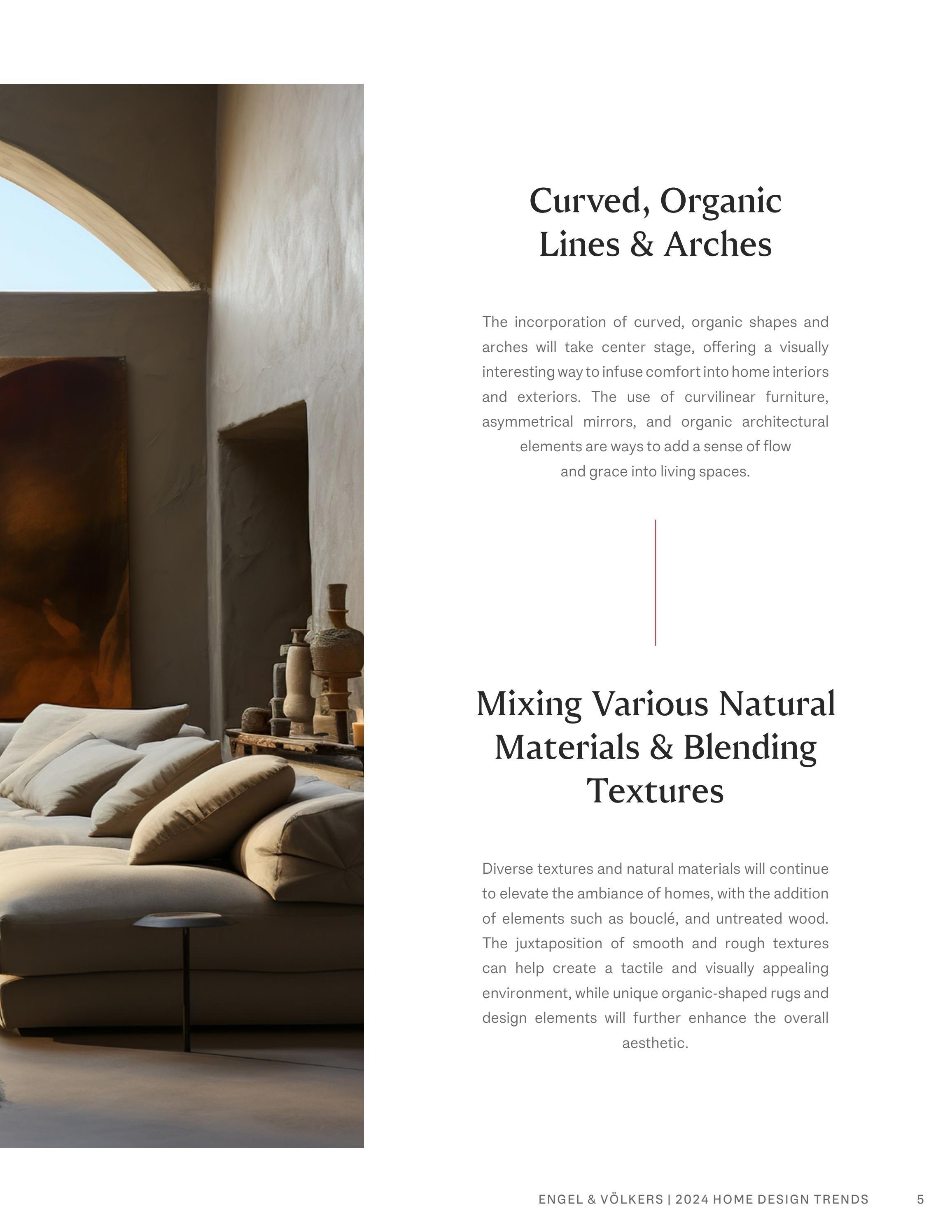 Curved, Organic
Lines & Arches

The incorporation of curved, organic shapes and arches will take center stage, offering a visually interesting way to infuse comfort into home interiors and exteriors. The use of curvilinear furniture, asymmetrical mirrors, and organic architectural elements are ways to add a sense of flow and grace into living spaces.

Mixing Various Natural
Materials & Blending
Textures

Diverse textures and natural materials will continue to elevate the ambiance of homes, with the addition of elements such as bouclé, and untreated wood. The juxtaposition of smooth and rough textures can help create a tactile and visually appealing environment, while unique organic-shaped rugs and design elements will further enhance the overall aesthetic.

ENGEL & VÖLKERS | 2024 HOME DESIGN TRENDS 5